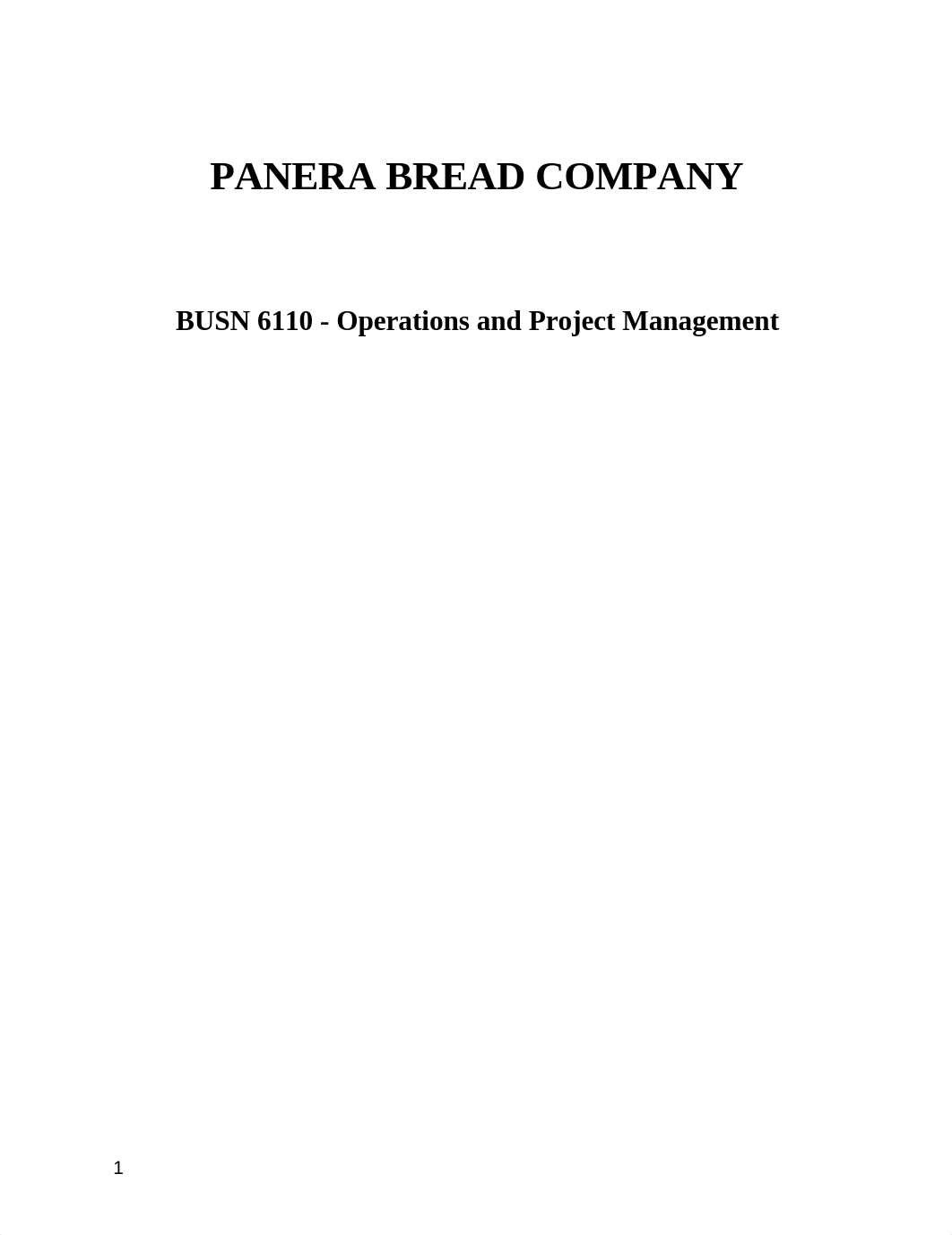 PANERA BREAD COMPANY

BUSN 6110 - Operations and Project Management

1